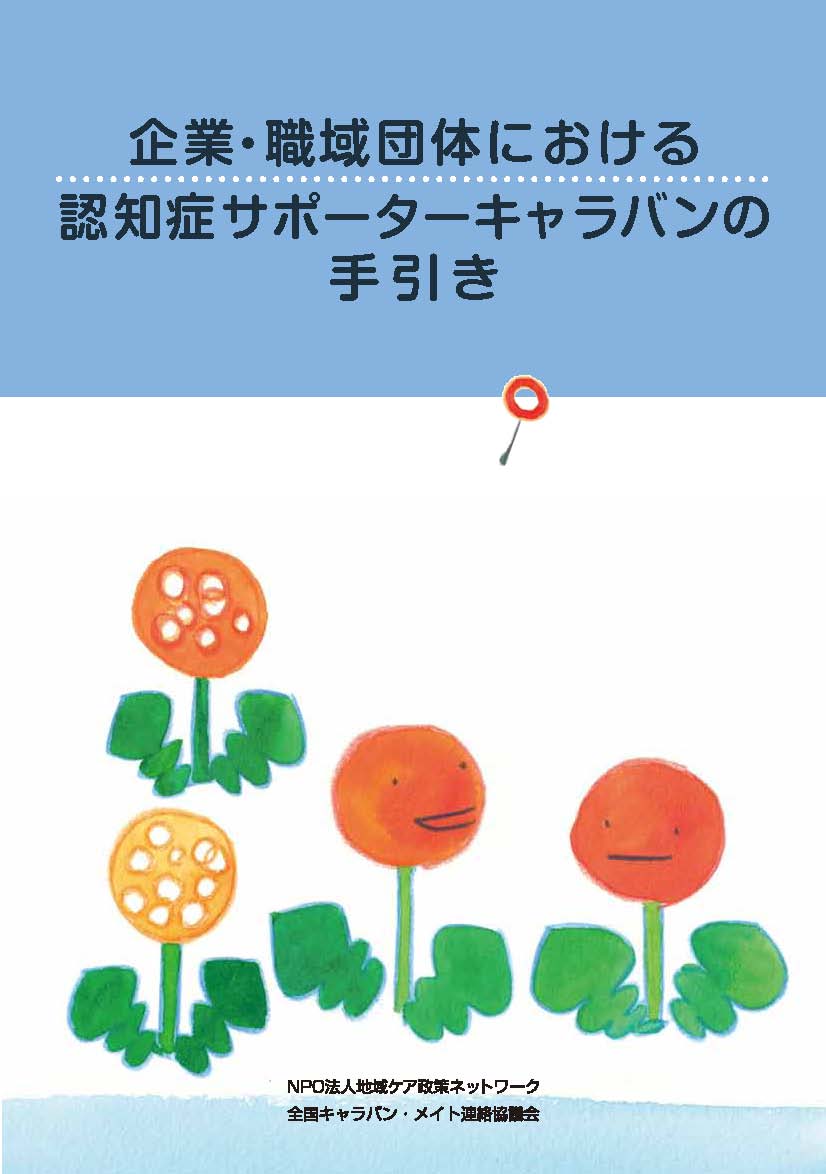 企業・職域団体における
認知症サポーターキャラバンの
手引き

NPO法人地域ケア政策ネットワーク
全国キャラバン・メイト連絡協議会